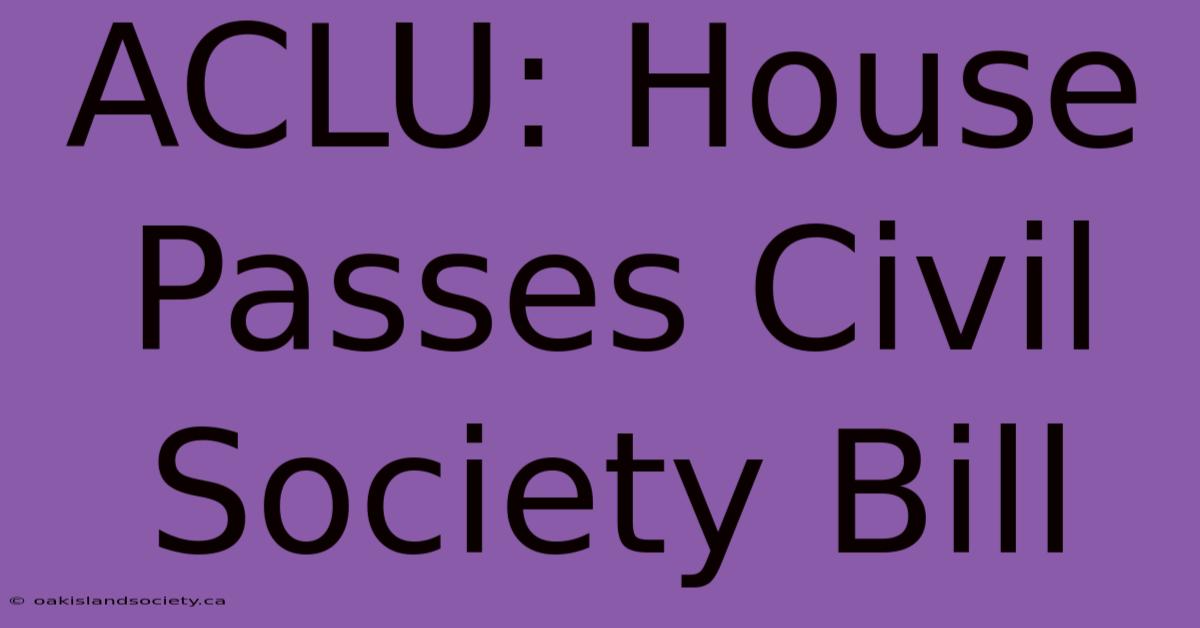 ACLU: House Passes Civil Society Bill

© oakislandsociety.ca